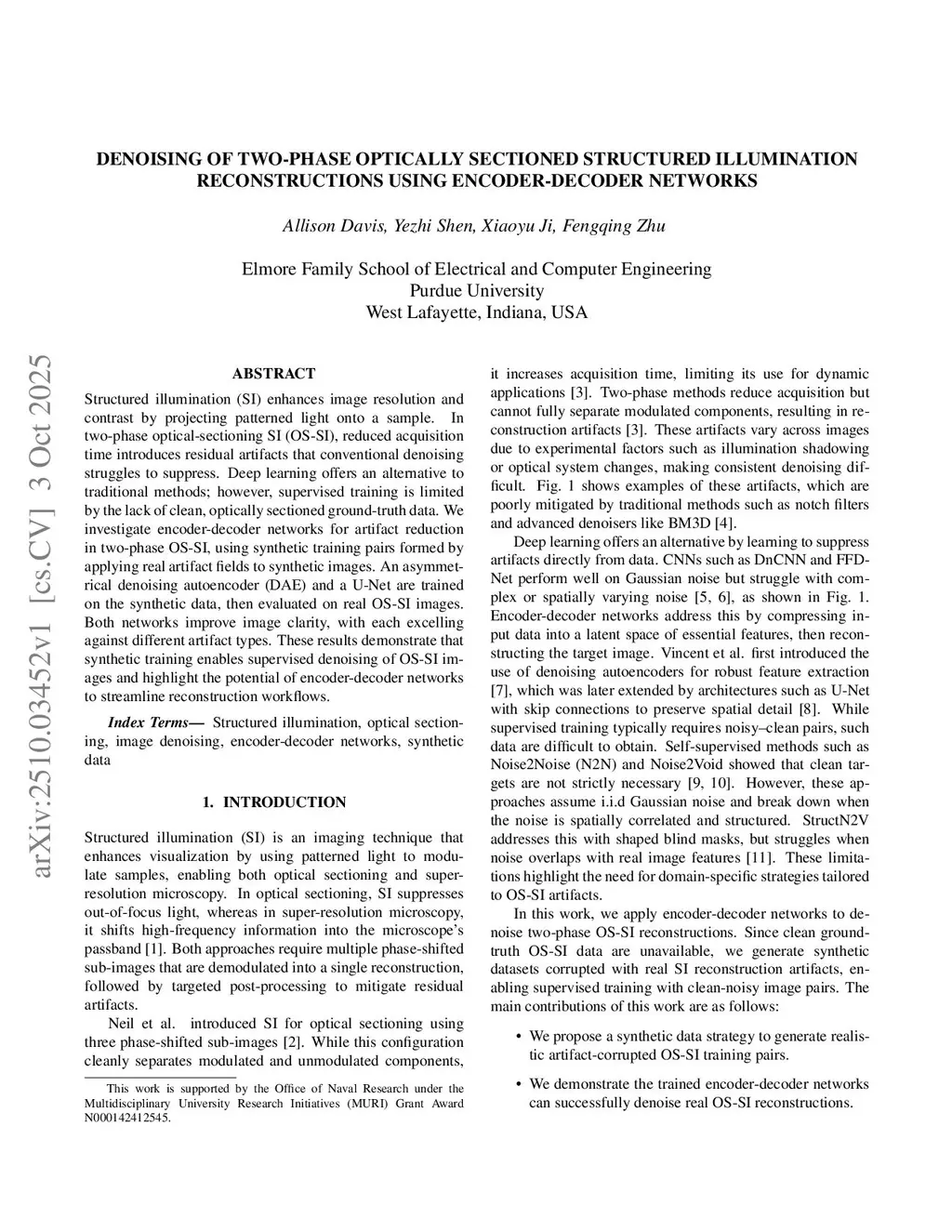 DENOISING OF TWO-PHASE OPTICALLY SECTIONED STRUCTURED ILLUMINATION RECONSTRUCTIONS USING ENCODER-DECODER NETWORKS

Allison Davis, Yezhi Shen, Xiaoyu Ji, Fengqing Zhu

Elmore Family School of Electrical and Computer Engineering
Purdue University
West Lafayette, Indiana, USA

arXiv:2510.03452v1 [cs.CV] 3 Oct 2025

ABSTRACT

Structured illumination (SI) enhances image resolution and contrast by projecting patterned light onto a sample. In two-phase optical-sectioning SI (OS-SI), reduced acquisition time introduces residual artifacts that conventional denoising struggles to suppress. Deep learning offers an alternative to traditional methods; however, supervised training is limited by the lack of clean, optically sectioned ground-truth data. We investigate encoder-decoder networks for artifact reduction in two-phase OS-SI, using synthetic training pairs formed by applying real artifact fields to synthetic images. An asymmetrical denoising autoencoder (DAE) and a U-Net are trained on the synthetic data, then evaluated on real OS-SI images. Both networks improve image clarity, with each excelling against different artifact types. These results demonstrate that synthetic training enables supervised denoising of OS-SI images and highlight the potential of encoder-decoder networks to streamline reconstruction workflows.

Index Terms— Structured illumination, optical sectioning, image denoising, encoder-decoder networks, synthetic data

1. INTRODUCTION

Structured illumination (SI) is an imaging technique that enhances visualization by using patterned light to modulate samples, enabling both optical sectioning and super-resolution microscopy. In optical sectioning, SI suppresses out-of-focus light, whereas in super-resolution microscopy, it shifts high-frequency information into the microscope's passband [1]. Both approaches require multiple phase-shifted sub-images that are demodulated into a single reconstruction, followed by targeted post-processing to mitigate residual artifacts.

Neil et al. introduced SI for optical sectioning using three phase-shifted sub-images [2]. While this configuration cleanly separates modulated and unmodulated components,

This work is supported by the Office of Naval Research under the Multidisciplinary University Research Initiatives (MURI) Grant Award N000142412545.

it increases acquisition time, limiting its use for dynamic applications [3]. Two-phase methods reduce acquisition but cannot fully separate modulated components, resulting in reconstruction artifacts [3]. These artifacts vary across images due to experimental factors such as illumination shadowing or optical system changes, making consistent denoising difficult. Fig. 1 shows examples of these artifacts, which are poorly mitigated by traditional methods such as notch filters and advanced denoisers like BM3D [4].

Deep learning offers an alternative by learning to suppress artifacts directly from data. CNNs such as DnCNN and FFD-Net perform well on Gaussian noise but struggle with complex or spatially varying noise [5, 6], as shown in Fig. 1. Encoder-decoder networks address this by compressing input data into a latent space of essential features, then reconstructing the target image. Vincent et al. first introduced the use of denoising autoencoders for robust feature extraction [7], which was later extended by architectures such as U-Net with skip connections to preserve spatial detail [8]. While supervised training typically requires noisy–clean pairs, such data are difficult to obtain. Self-supervised methods such as Noise2Noise (N2N) and Noise2Void showed that clean targets are not strictly necessary [9, 10]. However, these approaches assume i.i.d Gaussian noise and break down when the noise is spatially correlated and structured. StructN2V addresses this with shaped blind masks, but struggles when noise overlaps with real image features [11]. These limitations highlight the need for domain-specific strategies tailored to OS-SI artifacts.

In this work, we apply encoder-decoder networks to denoise two-phase OS-SI reconstructions. Since clean ground-truth OS-SI data are unavailable, we generate synthetic datasets corrupted with real SI reconstruction artifacts, enabling supervised training with clean-noisy image pairs. The main contributions of this work are as follows:

• We propose a synthetic data strategy to generate realistic artifact-corrupted OS-SI training pairs.

• We demonstrate the trained encoder-decoder networks can successfully denoise real OS-SI reconstructions.